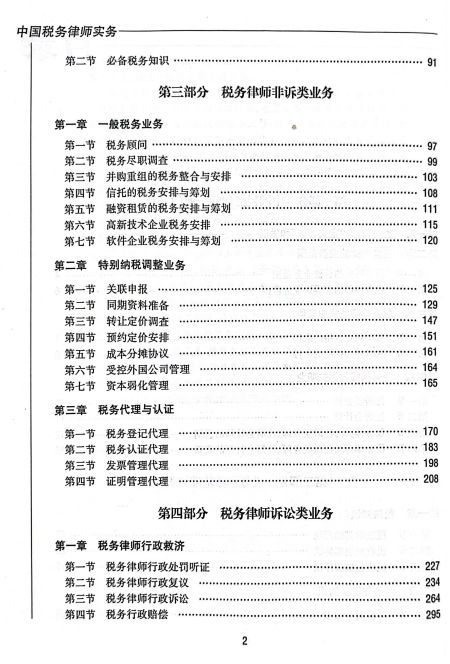 中国税务律师实务

第二节　必备税务知识 …… 91

第三部分　税务律师非诉类业务

第一章　一般税务业务

第一节　税务顾问 …… 97
第二节　税务尽职调查 …… 99
第三节　并购重组的税务整合与安排 …… 103
第四节　信托的税务安排与筹划 …… 108
第五节　融资租赁的税务安排与筹划 …… 111
第六节　高新技术企业税务安排 …… 115
第七节　软件企业税务安排与筹划 …… 120

第二章　特别纳税调整业务

第一节　关联申报 …… 125
第二节　同期资料准备 …… 129
第三节　转让定价调查 …… 147
第四节　预约定价安排 …… 151
第五节　成本分摊协议 …… 161
第六节　受控外国公司管理 …… 164
第七节　资本弱化管理 …… 165

第三章　税务代理与认证

第一节　税务登记代理 …… 170
第二节　税务认证代理 …… 183
第三节　发票管理代理 …… 198
第四节　证明管理代理 …… 208

第四部分　税务律师诉讼类业务

第一章　税务律师行政救济

第一节　税务律师行政处罚听证 …… 227
第二节　税务律师行政复议 …… 234
第三节　税务律师行政诉讼 …… 264
第四节　税务行政赔偿 …… 295

2